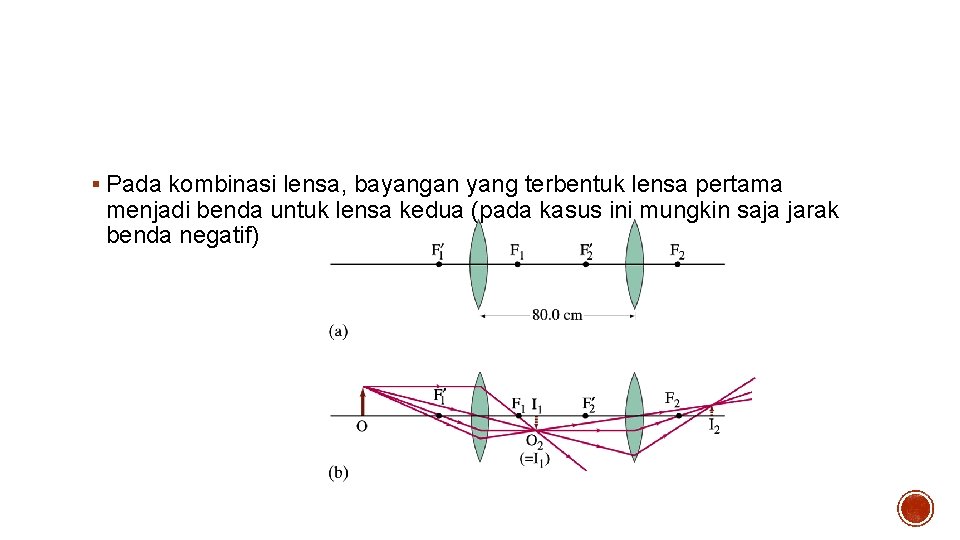 ▪ Pada kombinasi lensa, bayangan yang terbentuk lensa pertama menjadi benda untuk lensa kedua (pada kasus ini mungkin saja jarak benda negatif)

$F_1'$ $F_1$ $F_2'$ $F_2$

80.0 cm

(a)

$F_1'$ $F_1$ $I_1$ $F_2'$ $F_2$

O $O_2$ $(=I_1)$ $I_2$

(b)